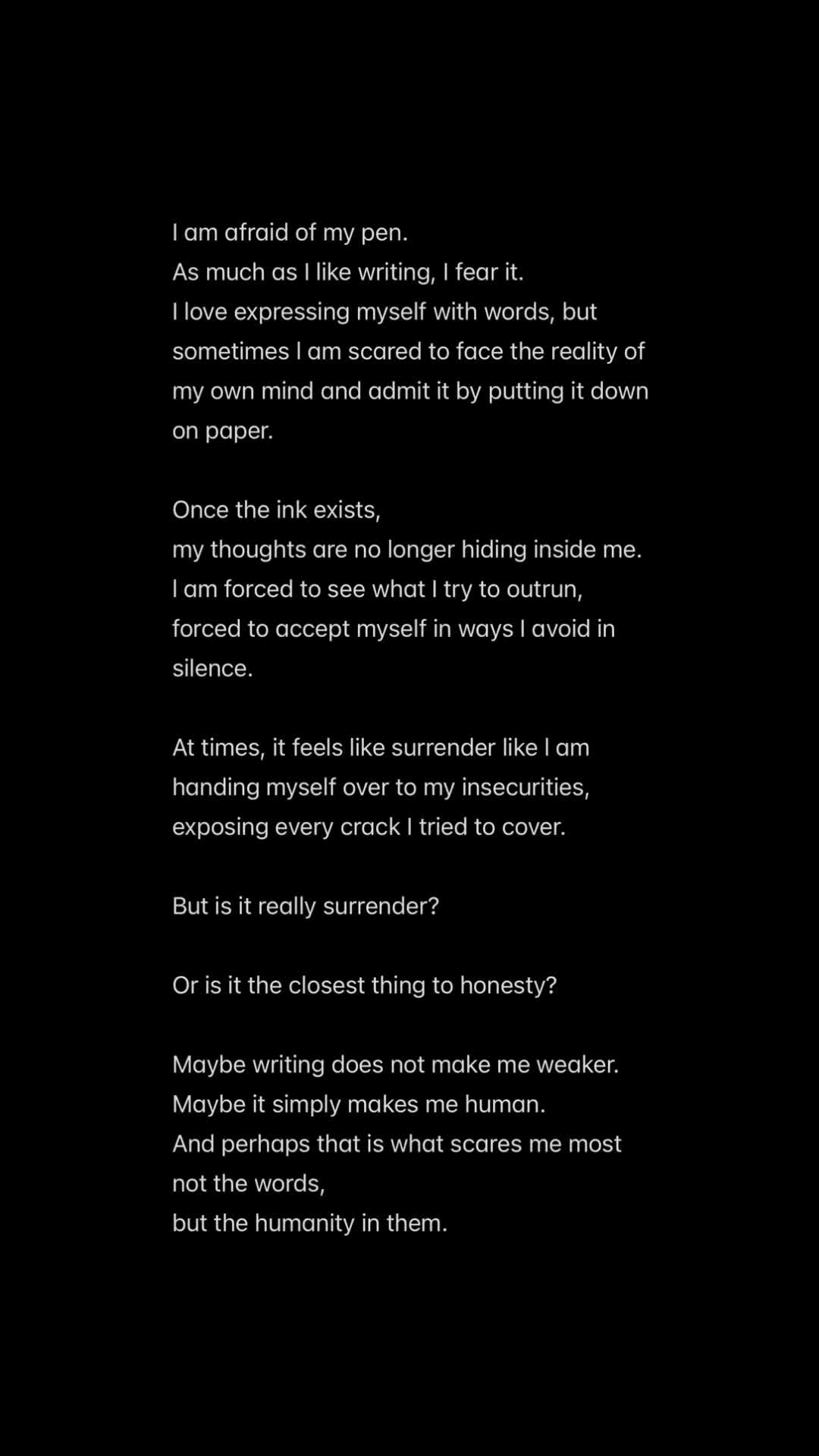 I am afraid of my pen.
As much as I like writing, I fear it.
I love expressing myself with words, but sometimes I am scared to face the reality of my own mind and admit it by putting it down on paper.

Once the ink exists,
my thoughts are no longer hiding inside me.
I am forced to see what I try to outrun,
forced to accept myself in ways I avoid in silence.

At times, it feels like surrender like I am handing myself over to my insecurities, exposing every crack I tried to cover.

But is it really surrender?

Or is it the closest thing to honesty?

Maybe writing does not make me weaker.
Maybe it simply makes me human.
And perhaps that is what scares me most
not the words,
but the humanity in them.